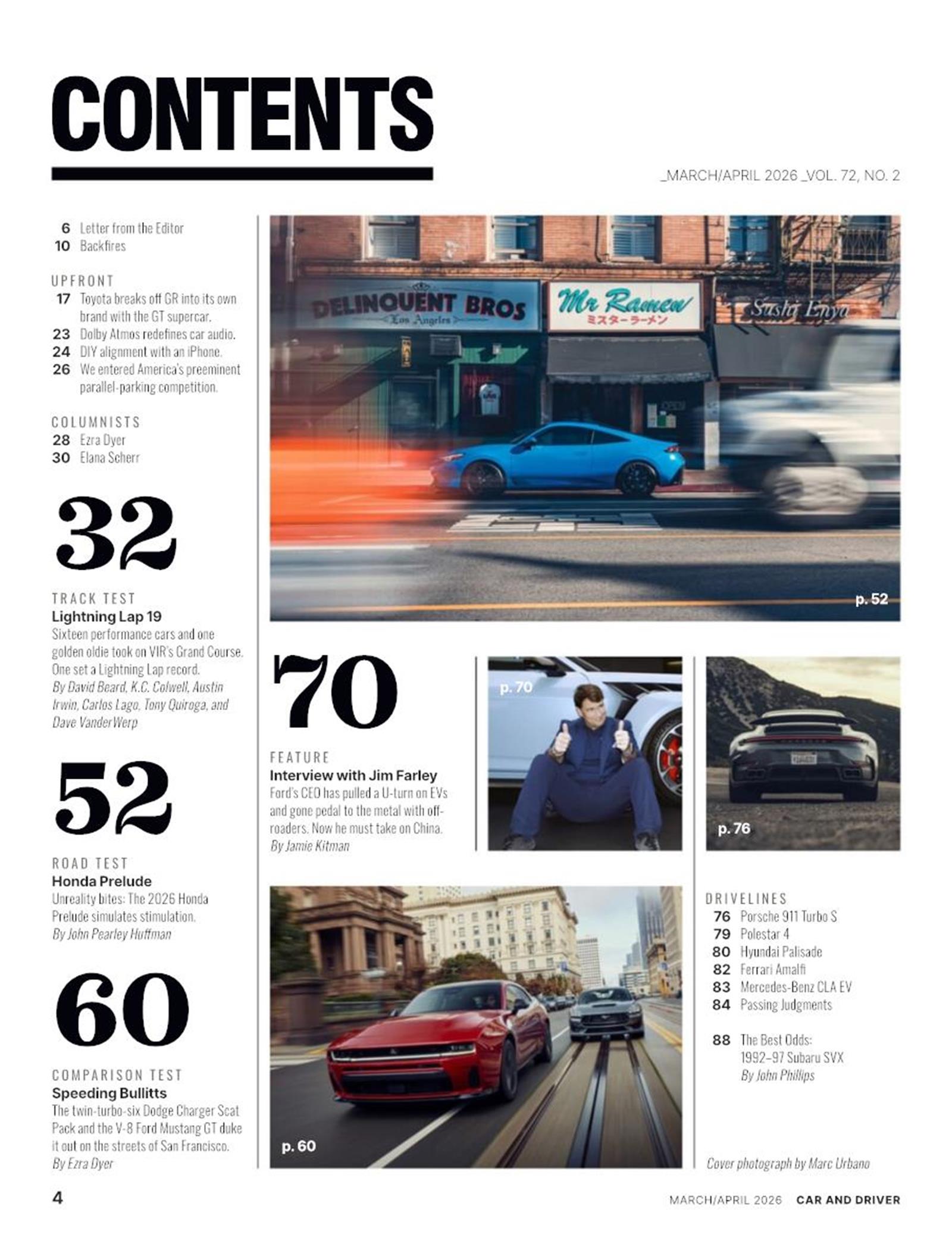 CONTENTS

_MARCH/APRIL 2026 _VOL. 72, NO. 2

6 Letter from the Editor
10 Backfires

UPFRONT
17 Toyota breaks off GR into its own brand with the GT supercar.
23 Dolby Atmos redefines car audio.
24 DIY alignment with an iPhone.
26 We entered America's preeminent parallel-parking competition.

COLUMNISTS
28 Ezra Dyer
30 Elana Scherr

32

TRACK TEST
Lightning Lap 19
Sixteen performance cars and one golden oldie took on VIR's Grand Course. One set a Lightning Lap record.
By David Beard, K.C. Colwell, Austin Irwin, Carlos Lago, Tony Quiroga, and Dave VanderWerp

52

ROAD TEST
Honda Prelude
Unreality bites: The 2026 Honda Prelude simulates stimulation.
By John Pearley Huffman

60

COMPARISON TEST
Speeding Bullitts
The twin-turbo-six Dodge Charger Scat Pack and the V-8 Ford Mustang GT duke it out on the streets of San Francisco.
By Ezra Dyer

DELINQUENT BROS
Los Angeles
Mr Ramen
ミスターラーメン
Sushi Enya

p. 52

70

FEATURE
Interview with Jim Farley
Ford's CEO has pulled a U-turn on EVs and gone pedal to the metal with off-roaders. Now he must take on China.
By Jamie Kitman

p. 70

p. 76

p. 60

DRIVELINES
76 Porsche 911 Turbo S
79 Polestar 4
80 Hyundai Palisade
82 Ferrari Amalfi
83 Mercedes-Benz CLA EV
84 Passing Judgments

88 The Best Odds: 1992–97 Subaru SVX
By John Phillips

Cover photograph by Marc Urbano

4

MARCH/APRIL 2026 CAR AND DRIVER